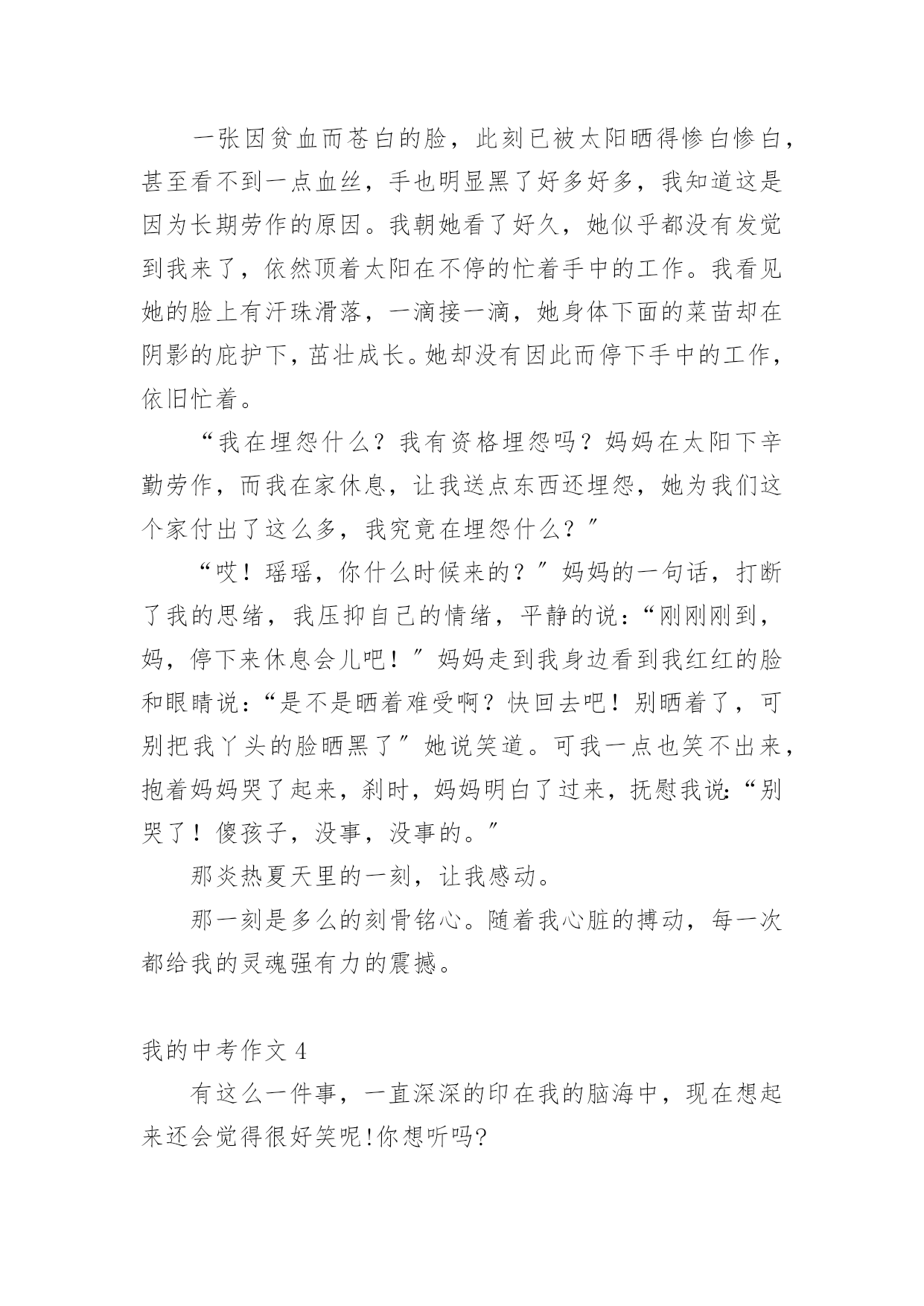 一张因贫血而苍白的脸，此刻已被太阳晒得惨白惨白，甚至看不到一点血丝，手也明显黑了好多好多，我知道这是因为长期劳作的原因。我朝她看了好久，她似乎都没有发觉到我来了，依然顶着太阳在不停的忙着手中的工作。我看见她的脸上有汗珠滑落，一滴接一滴，她身体下面的菜苗却在阴影的庇护下，茁壮成长。她却没有因此而停下手中的工作，依旧忙着。

“我在埋怨什么？我有资格埋怨吗？妈妈在太阳下辛勤劳作，而我在家休息，让我送点东西还埋怨，她为我们这个家付出了这么多，我究竟在埋怨什么？”

“哎！瑶瑶，你什么时候来的？”妈妈的一句话，打断了我的思绪，我压抑自己的情绪，平静的说：“刚刚刚到，妈，停下来休息会儿吧！”妈妈走到我身边看到我红红的脸和眼睛说：“是不是晒着难受啊？快回去吧！别晒着了，可别把我丫头的脸晒黑了”她说笑道。可我一点也笑不出来，抱着妈妈哭了起来，刹时，妈妈明白了过来，抚慰我说：“别哭了！傻孩子，没事，没事的。”

那炎热夏天里的一刻，让我感动。

那一刻是多么的刻骨铭心。随着我心脏的搏动，每一次都给我的灵魂强有力的震撼。

我的中考作文 4

有这么一件事，一直深深的印在我的脑海中，现在想起来还会觉得很好笑呢!你想听吗?